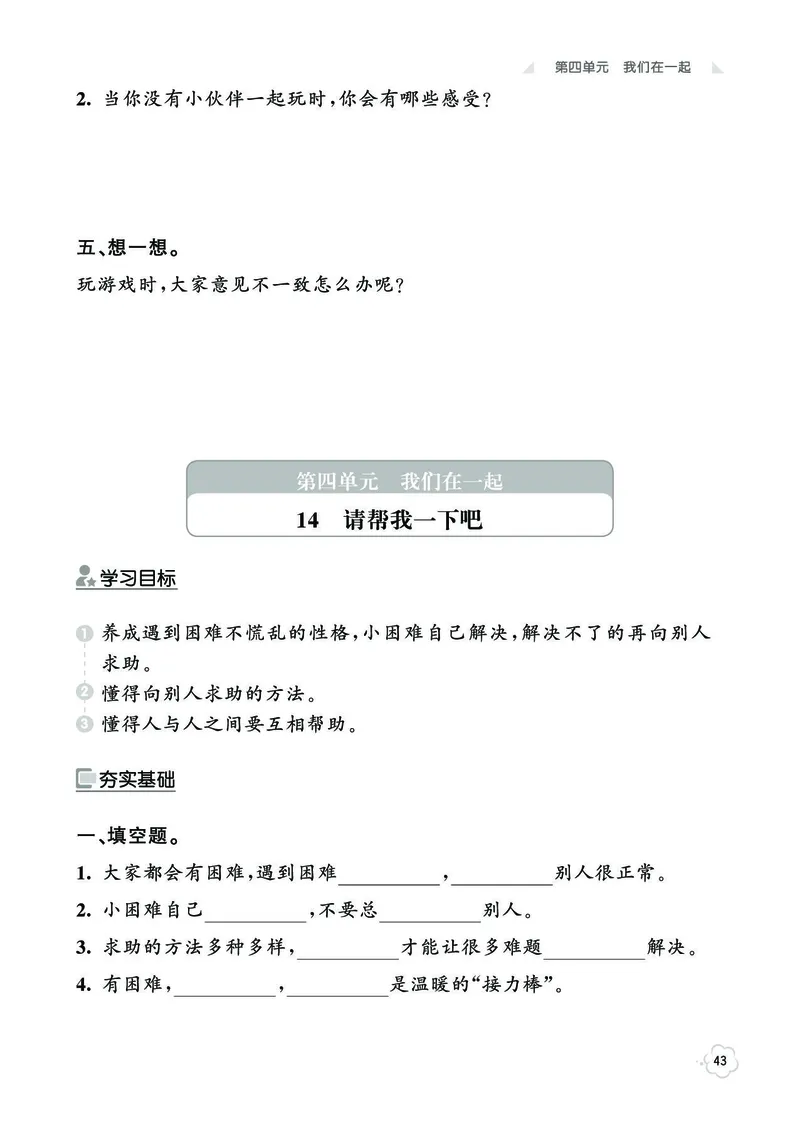 第四单元　我们在一起

2. 当你没有小伙伴一起玩时，你会有哪些感受？

五、想一想。

玩游戏时，大家意见不一致怎么办呢？

第四单元　我们在一起

14　请帮我一下吧

学习目标

1 养成遇到困难不慌乱的性格，小困难自己解决，解决不了的再向别人求助。
2 懂得向别人求助的方法。
3 懂得人与人之间要互相帮助。

夯实基础

一、填空题。

1. 大家都会有困难，遇到困难__________，__________别人很正常。
2. 小困难自己__________，不要总__________别人。
3. 求助的方法多种多样，__________才能让很多难题__________解决。
4. 有困难，__________，__________是温暖的“接力棒”。

43